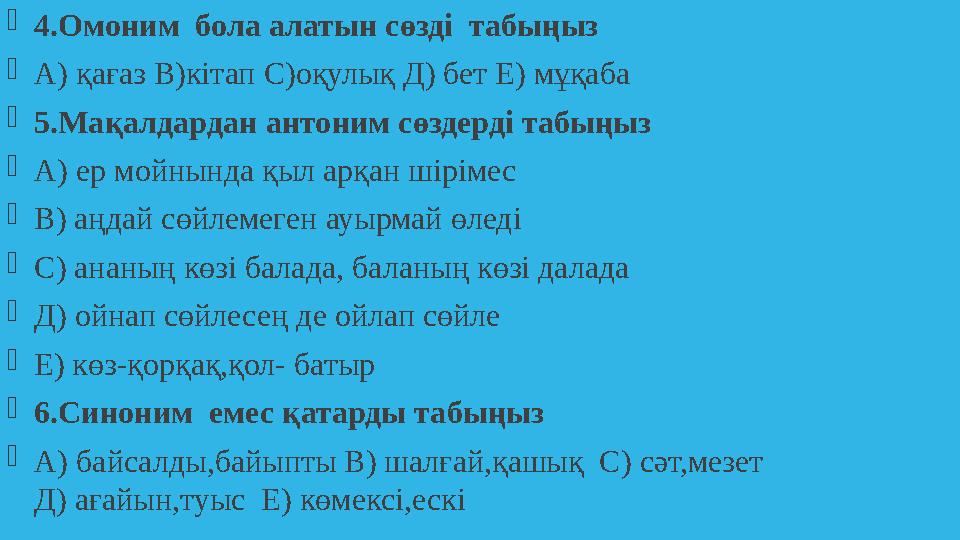 4.Омоним бола алатын сөзді табыңыз

А) қағаз В)кітап С)оқулық Д) бет Е) мұқаба

5.Мақалдардан антоним сөздерді табыңыз

А) ер мойнында қыл арқан шірімес

В) аңдай сөйлемеген ауырмай өледі

С) ананың көзі балада, баланың көзі далада

Д) ойнап сөйлесең де ойлап сөйле

Е) көз-қорқақ,қол- батыр

6.Синоним емес қатарды табыңыз

А) байсалды,байыпты В) шалғай,қашық С) сәт,мезет Д) ағайын,туыс Е) көмексі,ескі